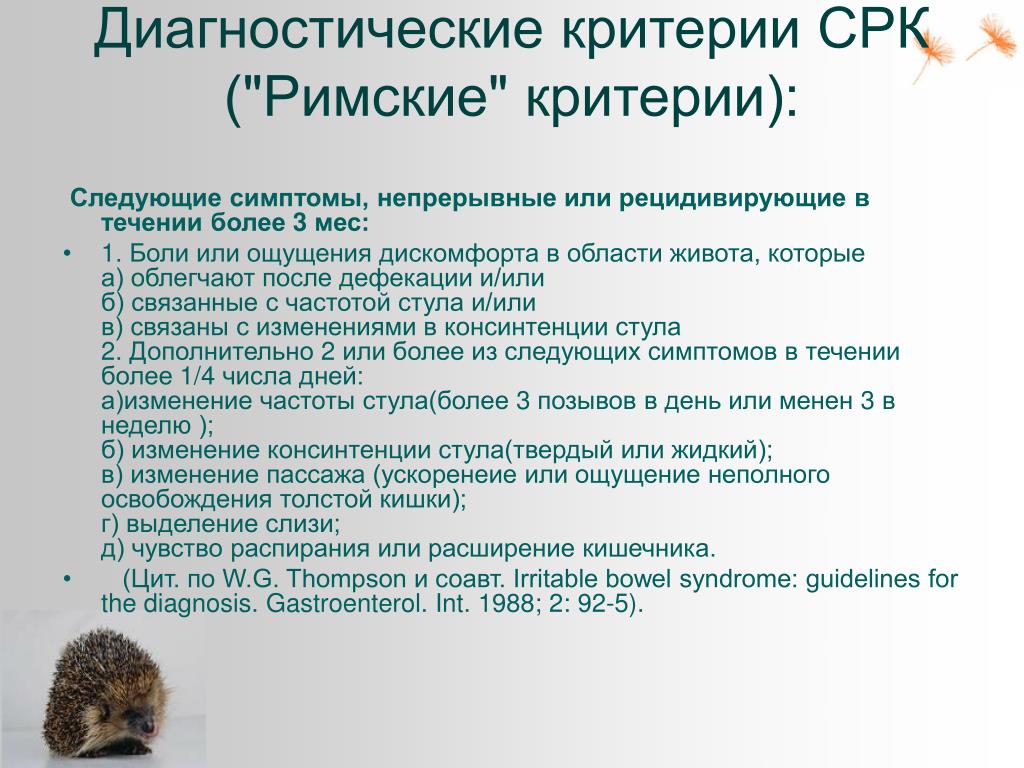 Диагностические критерии СРК ("Римские" критерии):

Следующие симптомы, непрерывные или рецидивирующие в течении более 3 мес:

• 1. Боли или ощущения дискомфорта в области живота, которые
а) облегчают после дефекации и/или
б) связанные с частотой стула и/или
в) связаны с изменениями в консинтенции стула
2. Дополнительно 2 или более из следующих симптомов в течении более 1/4 числа дней:
а)изменение частоты стула(более 3 позывов в день или менен 3 в неделю );
б) изменение консинтенции стула(твердый или жидкий);
в) изменение пассажа (ускоренеие или ощущение неполного освобождения толстой кишки);
г) выделение слизи;
д) чувство распирания или расширение кишечника.

• (Цит. по W.G. Thompson и соавт. Irritable bowel syndrome: guidelines for the diagnosis. Gastroenterol. Int. 1988; 2: 92-5).